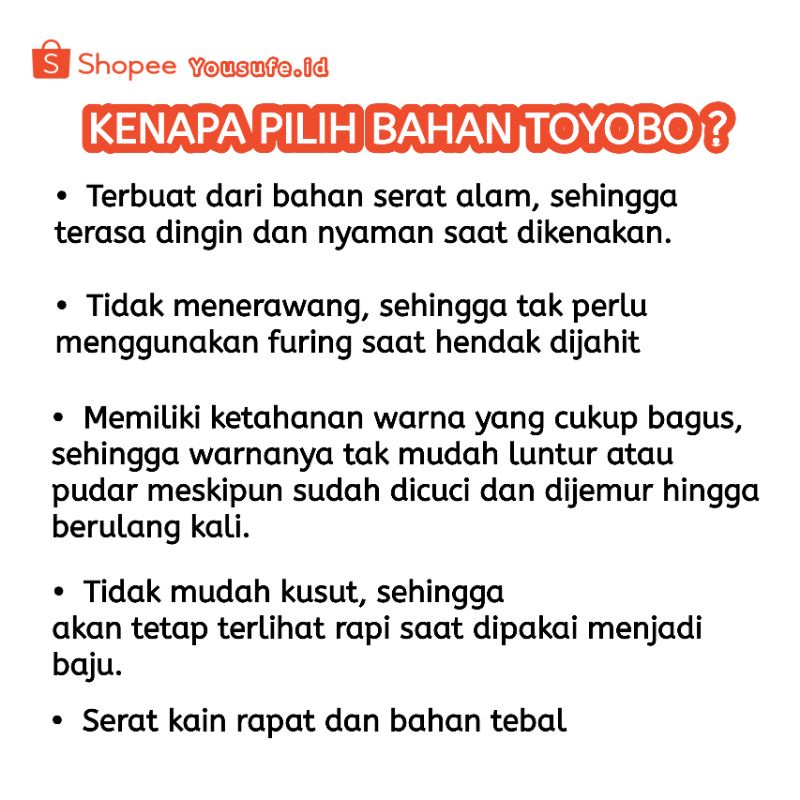 Shopee Yousufe.id

KENAPA PILIH BAHAN TOYOBO ?

• Terbuat dari bahan serat alam, sehingga terasa dingin dan nyaman saat dikenakan.

• Tidak menerawang, sehingga tak perlu menggunakan furing saat hendak dijahit

• Memiliki ketahanan warna yang cukup bagus, sehingga warnanya tak mudah luntur atau pudar meskipun sudah dicuci dan dijemur hingga berulang kali.

• Tidak mudah kusut, sehingga akan tetap terlihat rapi saat dipakai menjadi baju.

• Serat kain rapat dan bahan tebal